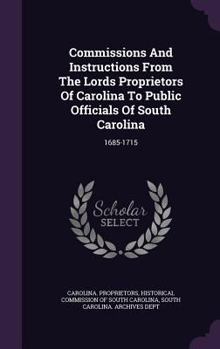 Commissions And Instructions From The Lords Proprietors Of Carolina To Public Officials Of South Carolina

1685-1715

Scholar SELECT

CAROLINA. PROPRIETORS, HISTORICAL COMMISSION OF SOUTH CAROLINA, SOUTH CAROLINA. ARCHIVES DEPT